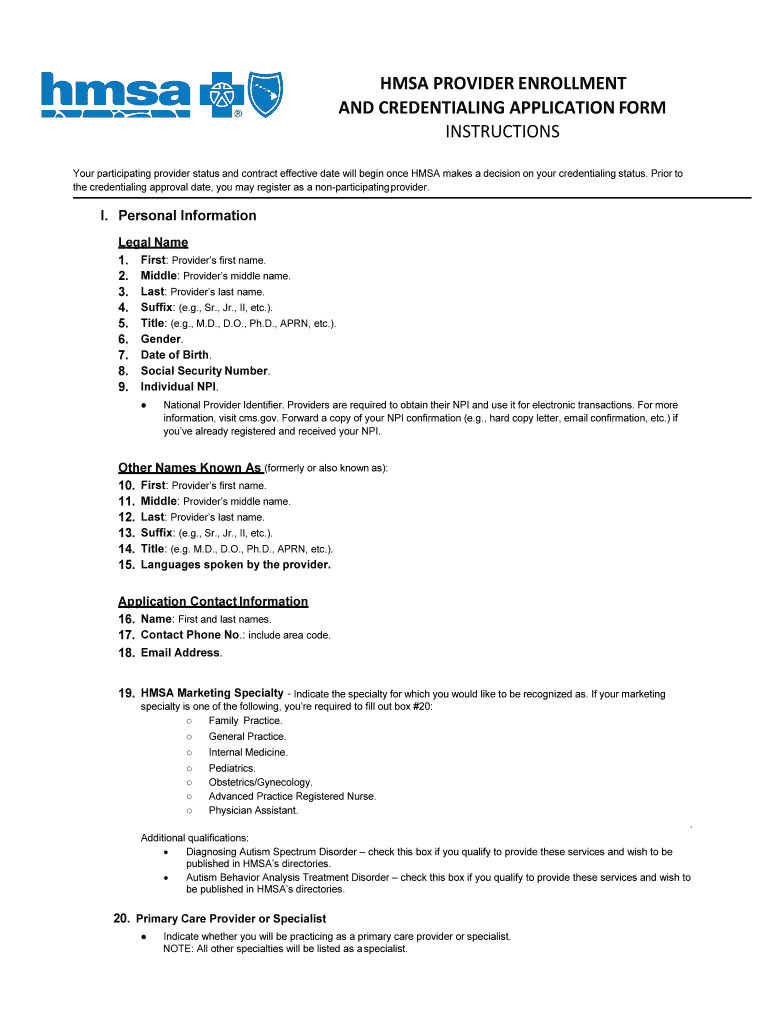 hmsa ®

HMSA PROVIDER ENROLLMENT AND CREDENTIALING APPLICATION FORM
INSTRUCTIONS

Your participating provider status and contract effective date will begin once HMSA makes a decision on your credentialing status. Prior to the credentialing approval date, you may register as a non-participating provider.

I. Personal Information

Legal Name
1. First: Provider's first name.
2. Middle: Provider's middle name.
3. Last: Provider's last name.
4. Suffix: (e.g., Sr., Jr., II, etc.).
5. Title: (e.g., M.D., D.O., Ph.D., APRN, etc.).
6. Gender.
7. Date of Birth.
8. Social Security Number.
9. Individual NPI.
• National Provider Identifier. Providers are required to obtain their NPI and use it for electronic transactions. For more information, visit cms.gov. Forward a copy of your NPI confirmation (e.g., hard copy letter, email confirmation, etc.) if you've already registered and received your NPI.

Other Names Known As (formerly or also known as):
10. First: Provider's first name.
11. Middle: Provider's middle name.
12. Last: Provider's last name.
13. Suffix: (e.g., Sr., Jr., II, etc.).
14. Title: (e.g. M.D., D.O., Ph.D., APRN, etc.).
15. Languages spoken by the provider.

Application Contact Information
16. Name: First and last names.
17. Contact Phone No.: include area code.
18. Email Address.

19. HMSA Marketing Specialty - Indicate the specialty for which you would like to be recognized as. If your marketing specialty is one of the following, you're required to fill out box #20:
○ Family Practice.
○ General Practice.
○ Internal Medicine.
○ Pediatrics.
○ Obstetrics/Gynecology.
○ Advanced Practice Registered Nurse.
○ Physician Assistant.

Additional qualifications:
• Diagnosing Autism Spectrum Disorder – check this box if you qualify to provide these services and wish to be published in HMSA's directories.
• Autism Behavior Analysis Treatment Disorder – check this box if you qualify to provide these services and wish to be published in HMSA's directories.

20. Primary Care Provider or Specialist
• Indicate whether you will be practicing as a primary care provider or specialist.
NOTE: All other specialties will be listed as a specialist.